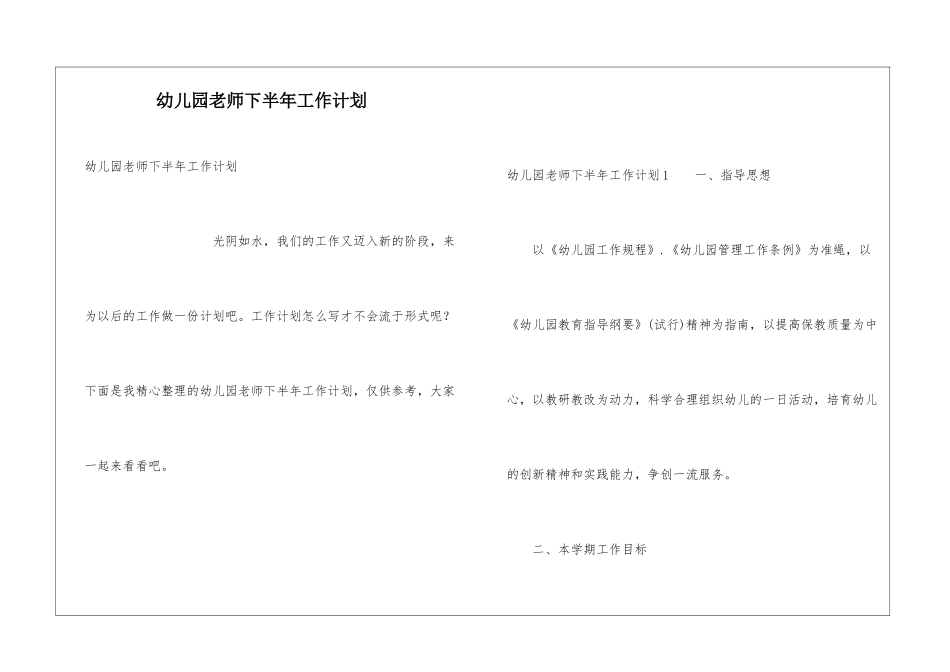 幼儿园老师下半年工作计划

幼儿园老师下半年工作计划

光阴如水，我们的工作又迈入新的阶段，来为以后的工作做一份计划吧。工作计划怎么写才不会流于形式呢？下面是我精心整理的幼儿园老师下半年工作计划，仅供参考，大家一起来看看吧。

幼儿园老师下半年工作计划1　　一、指导思想

以《幼儿园工作规程》.《幼儿园管理工作条例》为准绳，以《幼儿园教育指导纲要》(试行)精神为指南，以提高保教质量为中心，以教研教改为动力，科学合理组织幼儿的一日活动，培育幼儿的创新精神和实践能力，争创一流服务。

二、本学期工作目标